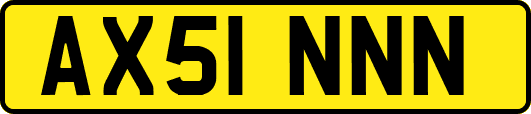 AX51 NNN